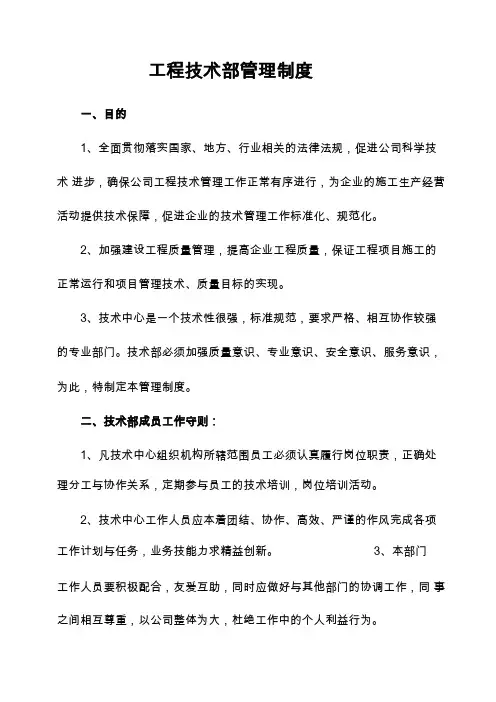 工程技术部管理制度

一、目的

1、全面贯彻落实国家、地方、行业相关的法律法规，促进公司科学技术 进步，确保公司工程技术管理工作正常有序进行，为企业的施工生产经营活动提供技术保障，促进企业的技术管理工作标准化、规范化。

2、加强建设工程质量管理，提高企业工程质量，保证工程项目施工的正常运行和项目管理技术、质量目标的实现。

3、技术中心是一个技术性很强，标准规范，要求严格、相互协作较强的专业部门。技术部必须加强质量意识、专业意识、安全意识、服务意识，为此，特制定本管理制度。

二、技术部成员工作守则：

1、凡技术中心组织机构所辖范围员工必须认真履行岗位职责，正确处理分工与协作关系，定期参与员工的技术培训，岗位培训活动。

2、技术中心工作人员应本着团结、协作、高效、严谨的作风完成各项工作计划与任务，业务技能力求精益创新。 3、本部门工作人员要积极配合，友爱互助，同时应做好与其他部门的协调工作，同 事之间相互尊重，以公司整体为大，杜绝工作中的个人利益行为。